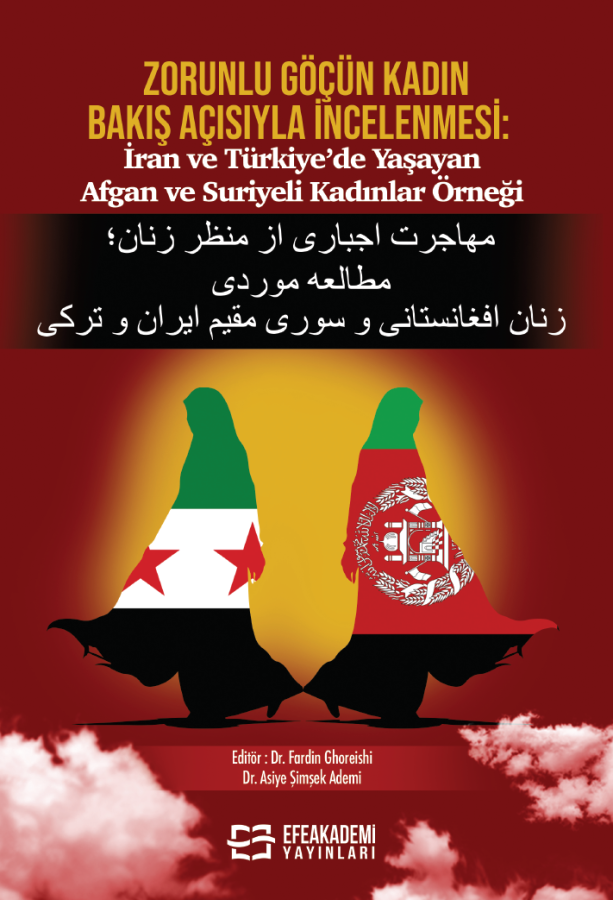 ZORUNLU GÖÇÜN KADIN BAKIŞ AÇISIYLA İNCELENMESİ:
İran ve Türkiye'de Yaşayan Afgan ve Suriyeli Kadınlar Örneği

مهاجرت اجباری از منظر زنان؛
مطالعه موردی
زنان افغانستانی و سوری مقیم ایران و ترکی

Editör : Dr. Fardin Ghoreishi
Dr. Asiye Şimşek Ademi

EFEAKADEMİ YAYINLARI